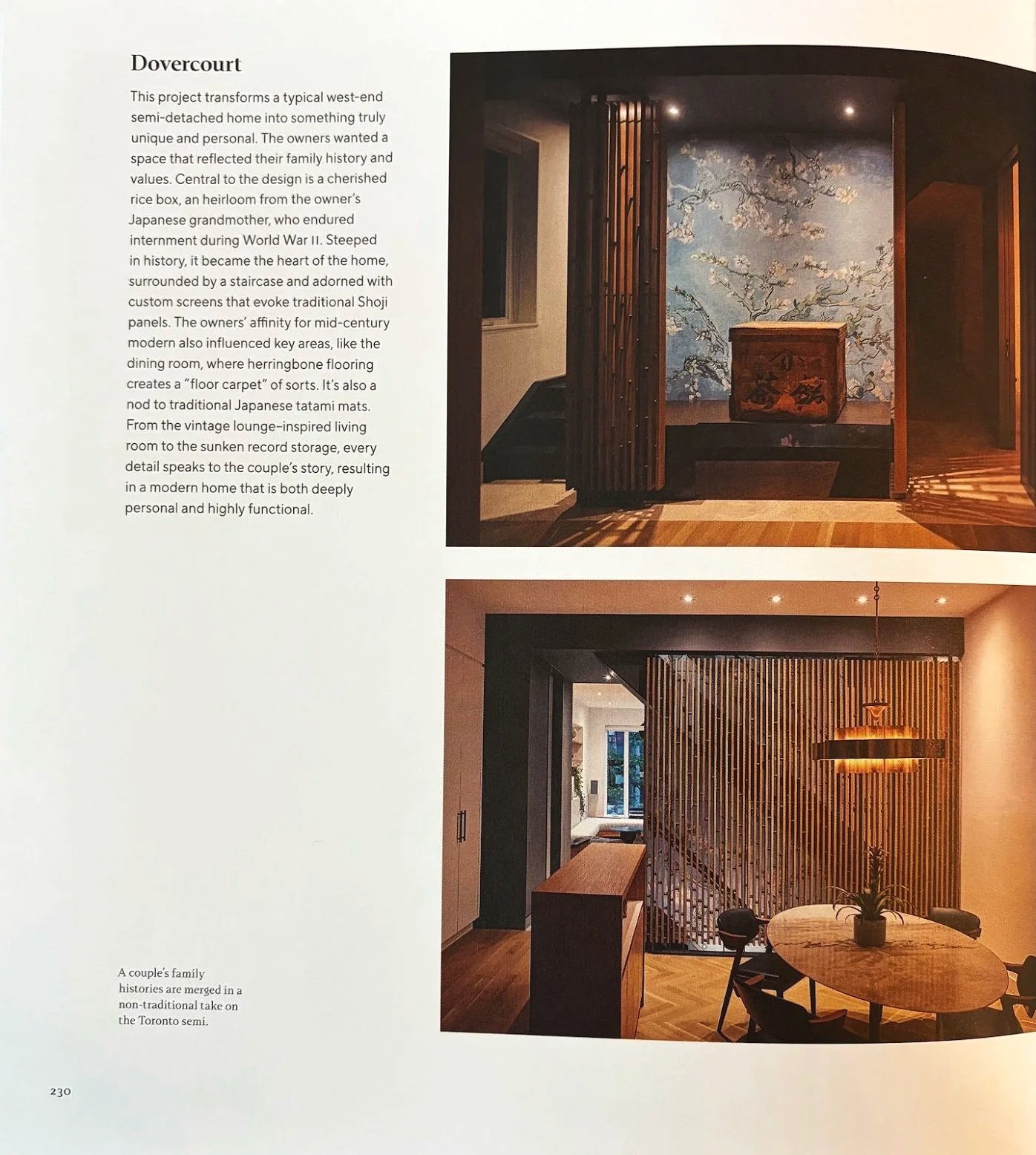 Dovercourt

This project transforms a typical west-end semi-detached home into something truly unique and personal. The owners wanted a space that reflected their family history and values. Central to the design is a cherished rice box, an heirloom from the owner's Japanese grandmother, who endured internment during World War II. Steeped in history, it became the heart of the home, surrounded by a staircase and adorned with custom screens that evoke traditional Shoji panels. The owners' affinity for mid-century modern also influenced key areas, like the dining room, where herringbone flooring creates a "floor carpet" of sorts. It's also a nod to traditional Japanese tatami mats. From the vintage lounge-inspired living room to the sunken record storage, every detail speaks to the couple's story, resulting in a modern home that is both deeply personal and highly functional.

A couple's family histories are merged in a non-traditional take on the Toronto semi.

230